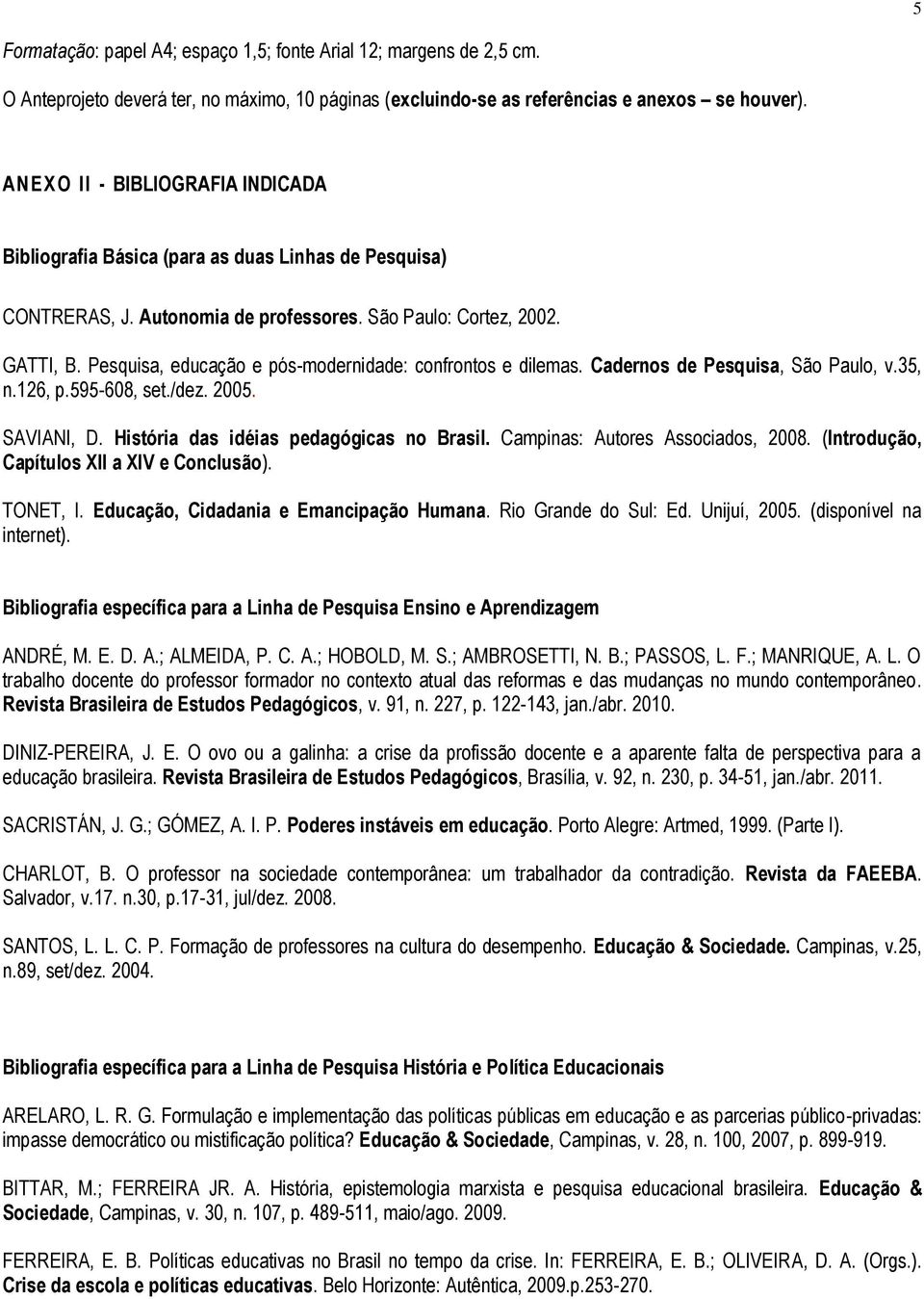 5

Formatação: papel A4; espaço 1,5; fonte Arial 12; margens de 2,5 cm.

O Anteprojeto deverá ter, no máximo, 10 páginas (excluindo-se as referências e anexos – se houver).

ANEXO II - BIBLIOGRAFIA INDICADA

Bibliografia Básica (para as duas Linhas de Pesquisa)

CONTRERAS, J. Autonomia de professores. São Paulo: Cortez, 2002.

GATTI, B. Pesquisa, educação e pós-modernidade: confrontos e dilemas. Cadernos de Pesquisa, São Paulo, v.35, n.126, p.595-608, set./dez. 2005.

SAVIANI, D. História das idéias pedagógicas no Brasil. Campinas: Autores Associados, 2008. (Introdução, Capítulos XII a XIV e Conclusão).

TONET, I. Educação, Cidadania e Emancipação Humana. Rio Grande do Sul: Ed. Unijuí, 2005. (disponível na internet).

Bibliografia específica para a Linha de Pesquisa Ensino e Aprendizagem

ANDRÉ, M. E. D. A.; ALMEIDA, P. C. A.; HOBOLD, M. S.; AMBROSETTI, N. B.; PASSOS, L. F.; MANRIQUE, A. L. O trabalho docente do professor formador no contexto atual das reformas e das mudanças no mundo contemporâneo. Revista Brasileira de Estudos Pedagógicos, v. 91, n. 227, p. 122-143, jan./abr. 2010.

DINIZ-PEREIRA, J. E. O ovo ou a galinha: a crise da profissão docente e a aparente falta de perspectiva para a educação brasileira. Revista Brasileira de Estudos Pedagógicos, Brasília, v. 92, n. 230, p. 34-51, jan./abr. 2011.

SACRISTÁN, J. G.; GÓMEZ, A. I. P. Poderes instáveis em educação. Porto Alegre: Artmed, 1999. (Parte I).

CHARLOT, B. O professor na sociedade contemporânea: um trabalhador da contradição. Revista da FAEEBA. Salvador, v.17. n.30, p.17-31, jul/dez. 2008.

SANTOS, L. L. C. P. Formação de professores na cultura do desempenho. Educação & Sociedade. Campinas, v.25, n.89, set/dez. 2004.

Bibliografia específica para a Linha de Pesquisa História e Política Educacionais

ARELARO, L. R. G. Formulação e implementação das políticas públicas em educação e as parcerias público-privadas: impasse democrático ou mistificação política? Educação & Sociedade, Campinas, v. 28, n. 100, 2007, p. 899-919.

BITTAR, M.; FERREIRA JR. A. História, epistemologia marxista e pesquisa educacional brasileira. Educação & Sociedade, Campinas, v. 30, n. 107, p. 489-511, maio/ago. 2009.

FERREIRA, E. B. Políticas educativas no Brasil no tempo da crise. In: FERREIRA, E. B.; OLIVEIRA, D. A. (Orgs.). Crise da escola e políticas educativas. Belo Horizonte: Autêntica, 2009.p.253-270.